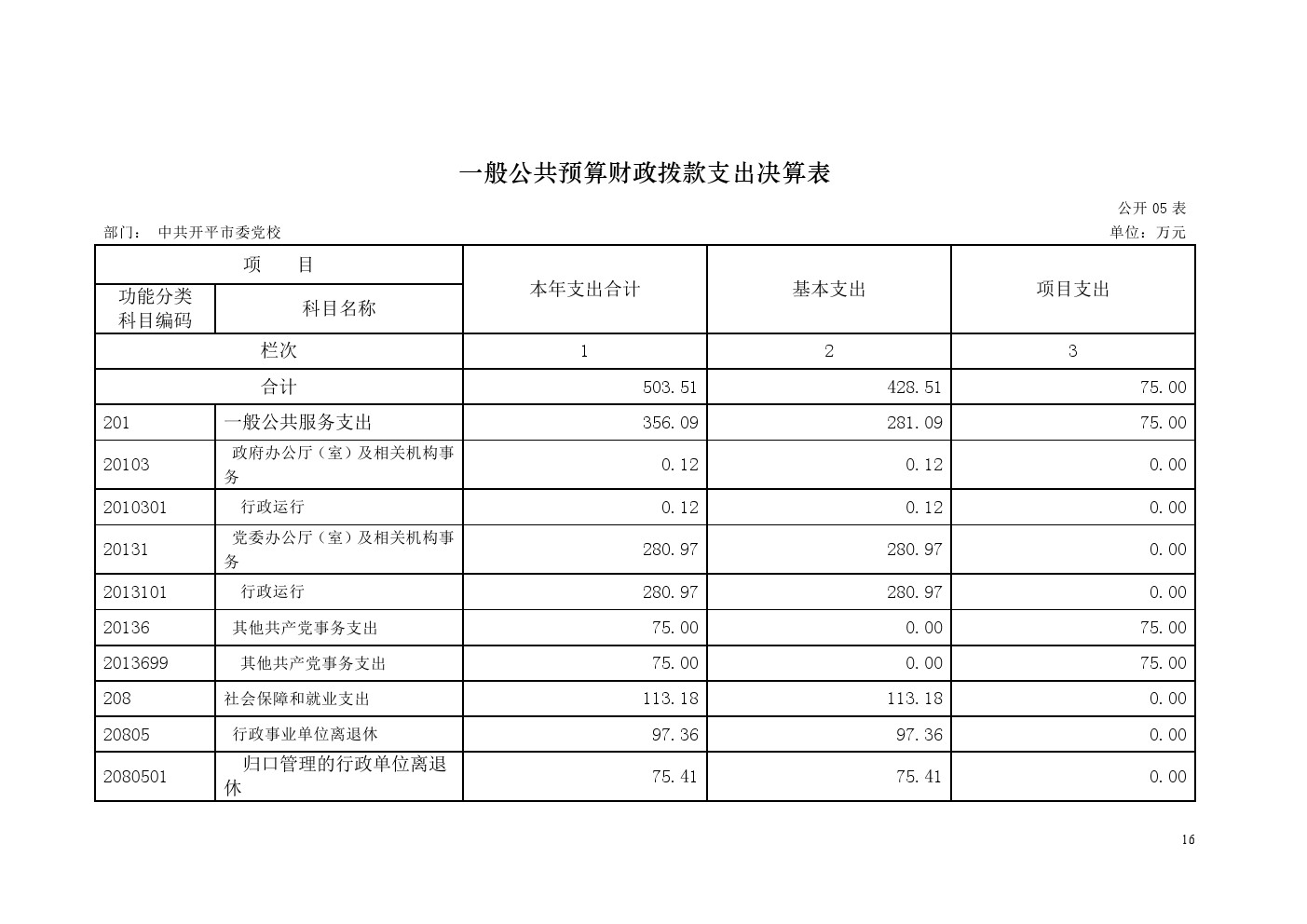 一般公共预算财政拨款支出决算表

公开 05 表

部门： 中共开平市委党校

单位：万元

| 项　目 | | 本年支出合计 | 基本支出 | 项目支出 |
|---|---|---|---|---|
| 功能分类科目编码 | 科目名称 | | | |
| 栏次 | | 1 | 2 | 3 |
| 合计 | | 503.51 | 428.51 | 75.00 |
| 201 | 一般公共服务支出 | 356.09 | 281.09 | 75.00 |
| 20103 | 政府办公厅（室）及相关机构事务 | 0.12 | 0.12 | 0.00 |
| 2010301 | 行政运行 | 0.12 | 0.12 | 0.00 |
| 20131 | 党委办公厅（室）及相关机构事务 | 280.97 | 280.97 | 0.00 |
| 2013101 | 行政运行 | 280.97 | 280.97 | 0.00 |
| 20136 | 其他共产党事务支出 | 75.00 | 0.00 | 75.00 |
| 2013699 | 其他共产党事务支出 | 75.00 | 0.00 | 75.00 |
| 208 | 社会保障和就业支出 | 113.18 | 113.18 | 0.00 |
| 20805 | 行政事业单位离退休 | 97.36 | 97.36 | 0.00 |
| 2080501 | 归口管理的行政单位离退休 | 75.41 | 75.41 | 0.00 |

16